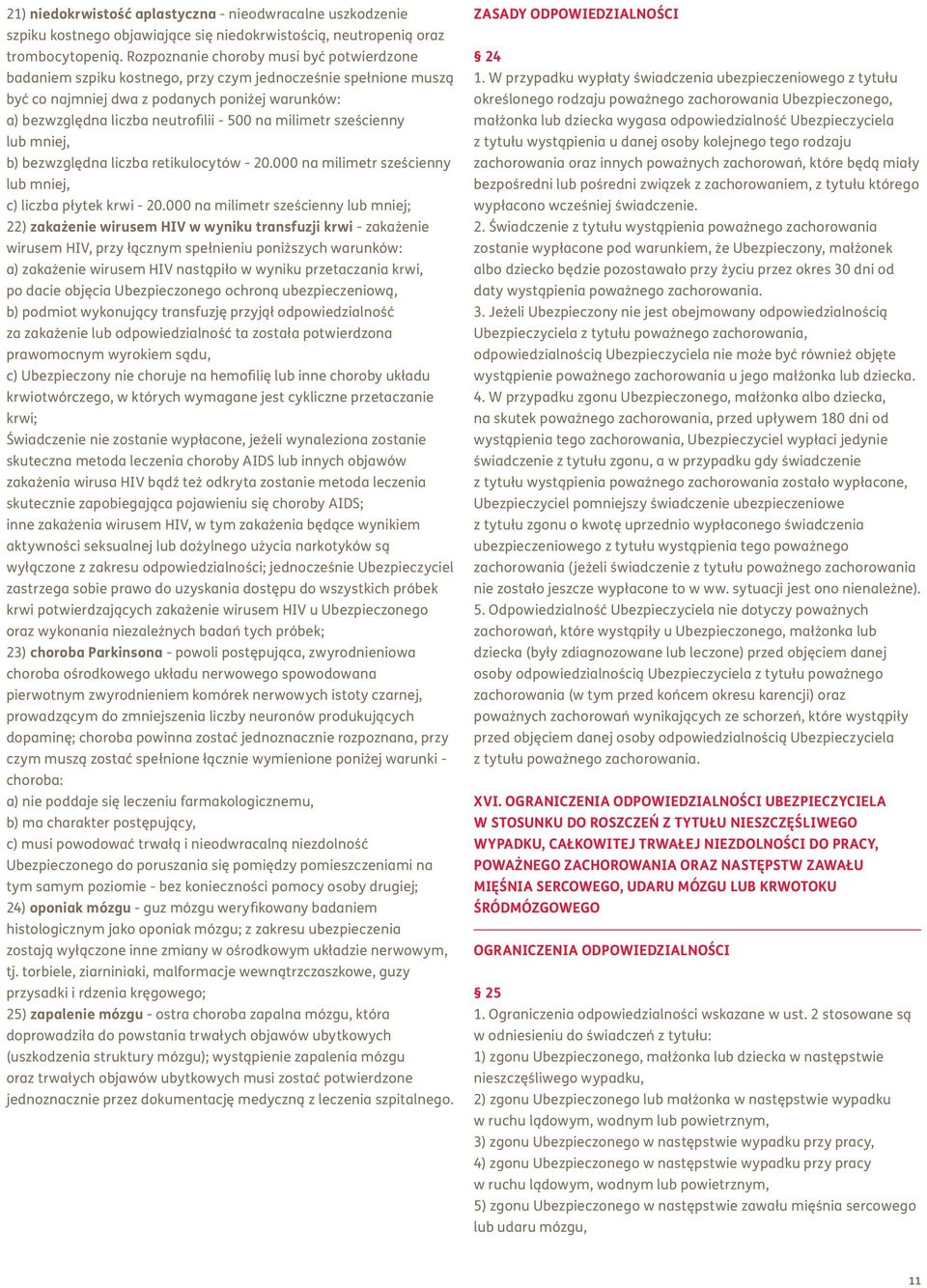 21) niedokrwistość aplastyczna - nieodwracalne uszkodzenie szpiku kostnego objawiające się niedokrwistością, neutropenią oraz trombocytopenią. Rozpoznanie choroby musi być potwierdzone badaniem szpiku kostnego, przy czym jednocześnie spełnione muszą być co najmniej dwa z podanych poniżej warunków:
a) bezwzględna liczba neutrofilii - 500 na milimetr sześcienny lub mniej,
b) bezwzględna liczba retikulocytów - 20.000 na milimetr sześcienny lub mniej,
c) liczba płytek krwi - 20.000 na milimetr sześcienny lub mniej;
22) zakażenie wirusem HIV w wyniku transfuzji krwi - zakażenie wirusem HIV, przy łącznym spełnieniu poniższych warunków:
a) zakażenie wirusem HIV nastąpiło w wyniku przetaczania krwi, po dacie objęcia Ubezpieczonego ochroną ubezpieczeniową,
b) podmiot wykonujący transfuzję przyjął odpowiedzialność za zakażenie lub odpowiedzialność ta została potwierdzona prawomocnym wyrokiem sądu,
c) Ubezpieczony nie choruje na hemofilię lub inne choroby układu krwiotwórczego, w których wymagane jest cykliczne przetaczanie krwi;
Świadczenie nie zostanie wypłacone, jeżeli wynaleziona zostanie skuteczna metoda leczenia choroby AIDS lub innych objawów zakażenia wirusa HIV bądź też odkryta zostanie metoda leczenia skutecznie zapobiegająca pojawieniu się choroby AIDS;
inne zakażenia wirusem HIV, w tym zakażenia będące wynikiem aktywności seksualnej lub dożylnego użycia narkotyków są wyłączone z zakresu odpowiedzialności; jednocześnie Ubezpieczyciel zastrzega sobie prawo do uzyskania dostępu do wszystkich próbek krwi potwierdzających zakażenie wirusem HIV u Ubezpieczonego oraz wykonania niezależnych badań tych próbek;
23) choroba Parkinsona - powoli postępująca, zwyrodnieniowa choroba ośrodkowego układu nerwowego spowodowana pierwotnym zwyrodnieniem komórek nerwowych istoty czarnej, prowadzącym do zmniejszenia liczby neuronów produkujących dopaminę; choroba powinna zostać jednoznacznie rozpoznana, przy czym muszą zostać spełnione łącznie wymienione poniżej warunki - choroba:
a) nie poddaje się leczeniu farmakologicznemu,
b) ma charakter postępujący,
c) musi powodować trwałą i nieodwracalną niezdolność Ubezpieczonego do poruszania się pomiędzy pomieszczeniami na tym samym poziomie - bez konieczności pomocy osoby drugiej;
24) oponiak mózgu - guz mózgu weryfikowany badaniem histologicznym jako oponiak mózgu; z zakresu ubezpieczenia zostają wyłączone inne zmiany w ośrodkowym układzie nerwowym, tj. torbiele, ziarniniaki, malformacje wewnątrzczaszkowe, guzy przysadki i rdzenia kręgowego;
25) zapalenie mózgu - ostra choroba zapalna mózgu, która doprowadziła do powstania trwałych objawów ubytkowych (uszkodzenia struktury mózgu); wystąpienie zapalenia mózgu oraz trwałych objawów ubytkowych musi zostać potwierdzone jednoznacznie przez dokumentację medyczną z leczenia szpitalnego.

ZASADY ODPOWIEDZIALNOŚCI

§ 24
1. W przypadku wypłaty świadczenia ubezpieczeniowego z tytułu określonego rodzaju poważnego zachorowania Ubezpieczonego, małżonka lub dziecka wygasa odpowiedzialność Ubezpieczyciela z tytułu wystąpienia u danej osoby kolejnego tego rodzaju zachorowania oraz innych poważnych zachorowań, które będą miały bezpośredni lub pośredni związek z zachorowaniem, z tytułu którego wypłacono wcześniej świadczenie.
2. Świadczenie z tytułu wystąpienia poważnego zachorowania zostanie wypłacone pod warunkiem, że Ubezpieczony, małżonek albo dziecko będzie pozostawało przy życiu przez okres 30 dni od daty wystąpienia poważnego zachorowania.
3. Jeżeli Ubezpieczony nie jest obejmowany odpowiedzialnością Ubezpieczyciela z tytułu poważnego zachorowania, odpowiedzialnością Ubezpieczyciela nie może być również objęte wystąpienie poważnego zachorowania u jego małżonka lub dziecka.
4. W przypadku zgonu Ubezpieczonego, małżonka albo dziecka, na skutek poważnego zachorowania, przed upływem 180 dni od wystąpienia tego zachorowania, Ubezpieczyciel wypłaci jedynie świadczenie z tytułu zgonu, a w przypadku gdy świadczenie z tytułu wystąpienia poważnego zachorowania zostało wypłacone, Ubezpieczyciel pomniejszy świadczenie ubezpieczeniowe z tytułu zgonu o kwotę uprzednio wypłaconego świadczenia ubezpieczeniowego z tytułu wystąpienia tego poważnego zachorowania (jeżeli świadczenie z tytułu poważnego zachorowania nie zostało jeszcze wypłacone to w ww. sytuacji jest ono nienależne).
5. Odpowiedzialność Ubezpieczyciela nie dotyczy poważnych zachorowań, które wystąpiły u Ubezpieczonego, małżonka lub dziecka (były zdiagnozowane lub leczone) przed objęciem danej osoby odpowiedzialnością Ubezpieczyciela z tytułu poważnego zachorowania (w tym przed końcem okresu karencji) oraz poważnych zachorowań wynikających ze schorzeń, które wystąpiły przed objęciem danej osoby odpowiedzialnością Ubezpieczyciela z tytułu poważnego zachorowania.

XVI. OGRANICZENIA ODPOWIEDZIALNOŚCI UBEZPIECZYCIELA W STOSUNKU DO ROSZCZEŃ Z TYTUŁU NIESZCZĘŚLIWEGO WYPADKU, CAŁKOWITEJ TRWAŁEJ NIEZDOLNOŚCI DO PRACY, POWAŻNEGO ZACHOROWANIA ORAZ NASTĘPSTW ZAWAŁU MIĘŚNIA SERCOWEGO, UDARU MÓZGU LUB KRWOTOKU ŚRÓDMÓZGOWEGO

OGRANICZENIA ODPOWIEDZIALNOŚCI

§ 25
1. Ograniczenia odpowiedzialności wskazane w ust. 2 stosowane są w odniesieniu do świadczeń z tytułu:
1) zgonu Ubezpieczonego, małżonka lub dziecka w następstwie nieszczęśliwego wypadku,
2) zgonu Ubezpieczonego lub małżonka w następstwie wypadku w ruchu lądowym, wodnym lub powietrznym,
3) zgonu Ubezpieczonego w następstwie wypadku przy pracy,
4) zgonu Ubezpieczonego w następstwie wypadku przy pracy w ruchu lądowym, wodnym lub powietrznym,
5) zgonu Ubezpieczonego w następstwie zawału mięśnia sercowego lub udaru mózgu,

11